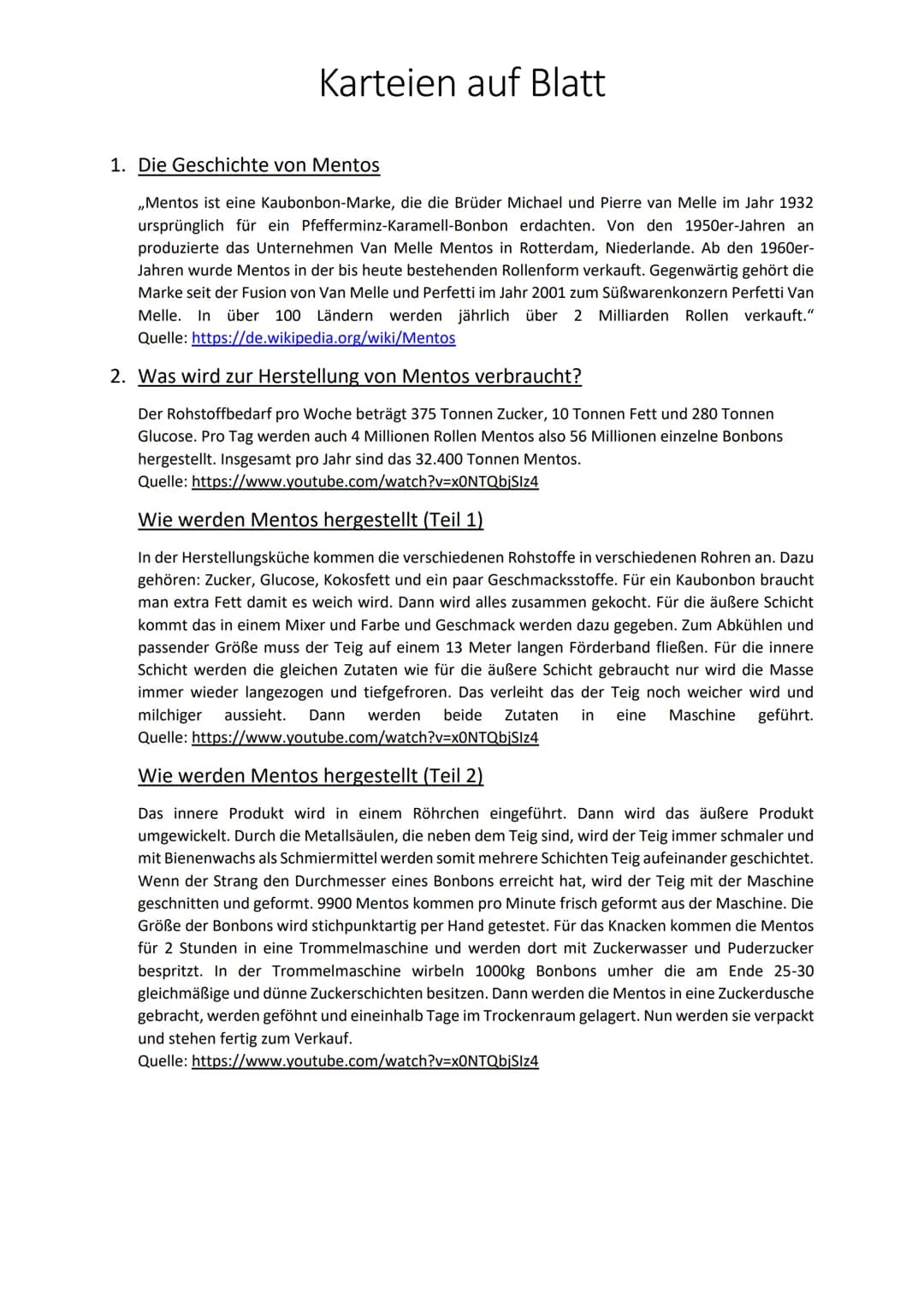 Karteien auf Blatt

1. Die Geschichte von Mentos

„Mentos ist eine Kaubonbon-Marke, die die Brüder Michael und Pierre van Melle im Jahr 1932 ursprünglich für ein Pfefferminz-Karamell-Bonbon erdachten. Von den 1950er-Jahren an produzierte das Unternehmen Van Melle Mentos in Rotterdam, Niederlande. Ab den 1960er-Jahren wurde Mentos in der bis heute bestehenden Rollenform verkauft. Gegenwärtig gehört die Marke seit der Fusion von Van Melle und Perfetti im Jahr 2001 zum Süßwarenkonzern Perfetti Van Melle. In über 100 Ländern werden jährlich über 2 Milliarden Rollen verkauft."
Quelle: https://de.wikipedia.org/wiki/Mentos

2. Was wird zur Herstellung von Mentos verbraucht?

Der Rohstoffbedarf pro Woche beträgt 375 Tonnen Zucker, 10 Tonnen Fett und 280 Tonnen Glucose. Pro Tag werden auch 4 Millionen Rollen Mentos also 56 Millionen einzelne Bonbons hergestellt. Insgesamt pro Jahr sind das 32.400 Tonnen Mentos.
Quelle: https://www.youtube.com/watch?v=x0NTQbjSIz4

Wie werden Mentos hergestellt (Teil 1)

In der Herstellungsküche kommen die verschiedenen Rohstoffe in verschiedenen Rohren an. Dazu gehören: Zucker, Glucose, Kokosfett und ein paar Geschmacksstoffe. Für ein Kaubonbon braucht man extra Fett damit es weich wird. Dann wird alles zusammen gekocht. Für die äußere Schicht kommt das in einem Mixer und Farbe und Geschmack werden dazu gegeben. Zum Abkühlen und passender Größe muss der Teig auf einem 13 Meter langen Förderband fließen. Für die innere Schicht werden die gleichen Zutaten wie für die äußere Schicht gebraucht nur wird die Masse immer wieder langezogen und tiefgefroren. Das verleiht das der Teig noch weicher wird und milchiger aussieht. Dann werden beide Zutaten in eine Maschine geführt.
Quelle: https://www.youtube.com/watch?v=x0NTQbjSIz4

Wie werden Mentos hergestellt (Teil 2)

Das innere Produkt wird in einem Röhrchen eingeführt. Dann wird das äußere Produkt umgewickelt. Durch die Metallsäulen, die neben dem Teig sind, wird der Teig immer schmaler und mit Bienenwachs als Schmiermittel werden somit mehrere Schichten Teig aufeinander geschichtet. Wenn der Strang den Durchmesser eines Bonbons erreicht hat, wird der Teig mit der Maschine geschnitten und geformt. 9900 Mentos kommen pro Minute frisch geformt aus der Maschine. Die Größe der Bonbons wird stichpunktartig per Hand getestet. Für das Knacken kommen die Mentos für 2 Stunden in eine Trommelmaschine und werden dort mit Zuckerwasser und Puderzucker bespritzt. In der Trommelmaschine wirbeln 1000kg Bonbons umher die am Ende 25-30 gleichmäßige und dünne Zuckerschichten besitzen. Dann werden die Mentos in eine Zuckerdusche gebracht, werden geföhnt und eineinhalb Tage im Trockenraum gelagert. Nun werden sie verpackt und stehen fertig zum Verkauf.
Quelle: https://www.youtube.com/watch?v=x0NTQbjSIz4